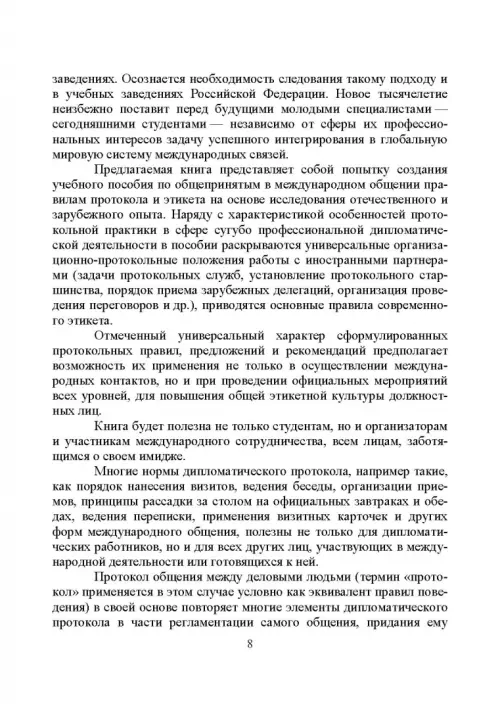 заведениях. Осознается необходимость следования такому подходу и в учебных заведениях Российской Федерации. Новое тысячелетие неизбежно поставит перед будущими молодыми специалистами — сегодняшними студентами — независимо от сферы их профессиональных интересов задачу успешного интегрирования в глобальную мировую систему международных связей.

Предлагаемая книга представляет собой попытку создания учебного пособия по общепринятым в международном общении правилам протокола и этикета на основе исследования отечественного и зарубежного опыта. Наряду с характеристикой особенностей протокольной практики в сфере сугубо профессиональной дипломатической деятельности в пособии раскрываются универсальные организационно-протокольные положения работы с иностранными партнерами (задачи протокольных служб, установление протокольного старшинства, порядок приема зарубежных делегаций, организация проведения переговоров и др.), приводятся основные правила современного этикета.

Отмеченный универсальный характер сформулированных протокольных правил, предложений и рекомендаций предполагает возможность их применения не только в осуществлении международных контактов, но и при проведении официальных мероприятий всех уровней, для повышения общей этикетной культуры должностных лиц.

Книга будет полезна не только студентам, но и организаторам и участникам международного сотрудничества, всем лицам, заботящимся о своем имидже.

Многие нормы дипломатического протокола, например такие, как порядок нанесения визитов, ведения беседы, организации приемов, принципы рассадки за столом на официальных завтраках и обедах, ведения переписки, применения визитных карточек и других форм международного общения, полезны не только для дипломатических работников, но и для всех других лиц, участвующих в международной деятельности или готовящихся к ней.

Протокол общения между деловыми людьми (термин «протокол» применяется в этом случае условно как эквивалент правил поведения) в своей основе повторяет многие элементы дипломатического протокола в части регламентации самого общения, придания ему

8